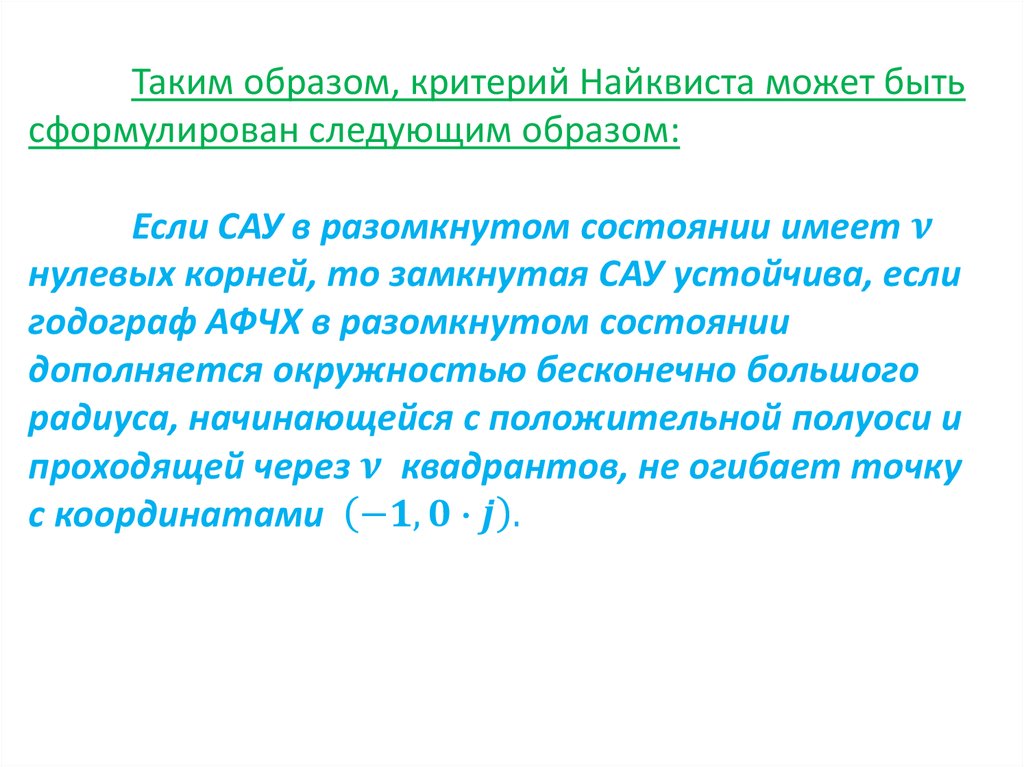 Таким образом, критерий Найквиста может быть сформулирован следующим образом:

Если САУ в разомкнутом состоянии имеет $\nu$ нулевых корней, то замкнутая САУ устойчива, если годограф АФЧХ в разомкнутом состоянии дополняется окружностью бесконечно большого радиуса, начинающейся с положительной полуоси и проходящей через $\nu$ квадрантов, не огибает точку с координатами $(-1, 0 \cdot j)$.